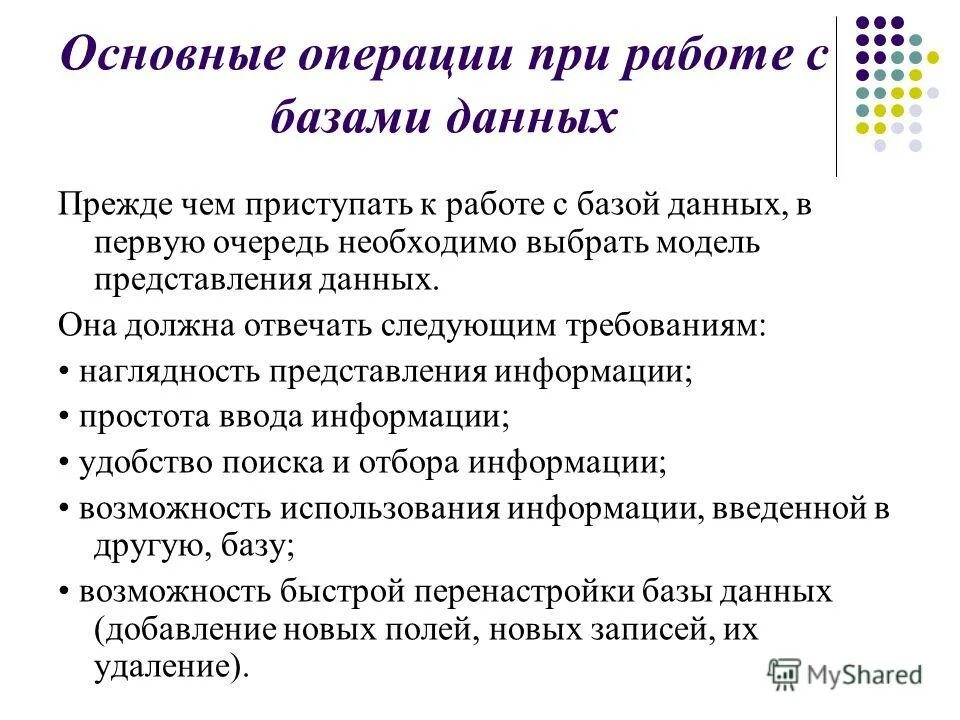 Основные операции при работе с базами данных

Прежде чем приступать к работе с базой данных, в первую очередь необходимо выбрать модель представления данных.

Она должна отвечать следующим требованиям:

• наглядность представления информации;

• простота ввода информации;

• удобство поиска и отбора информации;

• возможность использования информации, введенной в другую, базу;

• возможность быстрой перенастройки базы данных (добавление новых полей, новых записей, их удаление).

MyShared